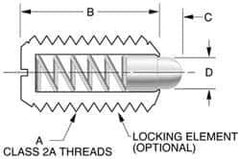 B

C

D

A
CLASS 2A THREADS

LOCKING ELEMENT
(OPTIONAL)